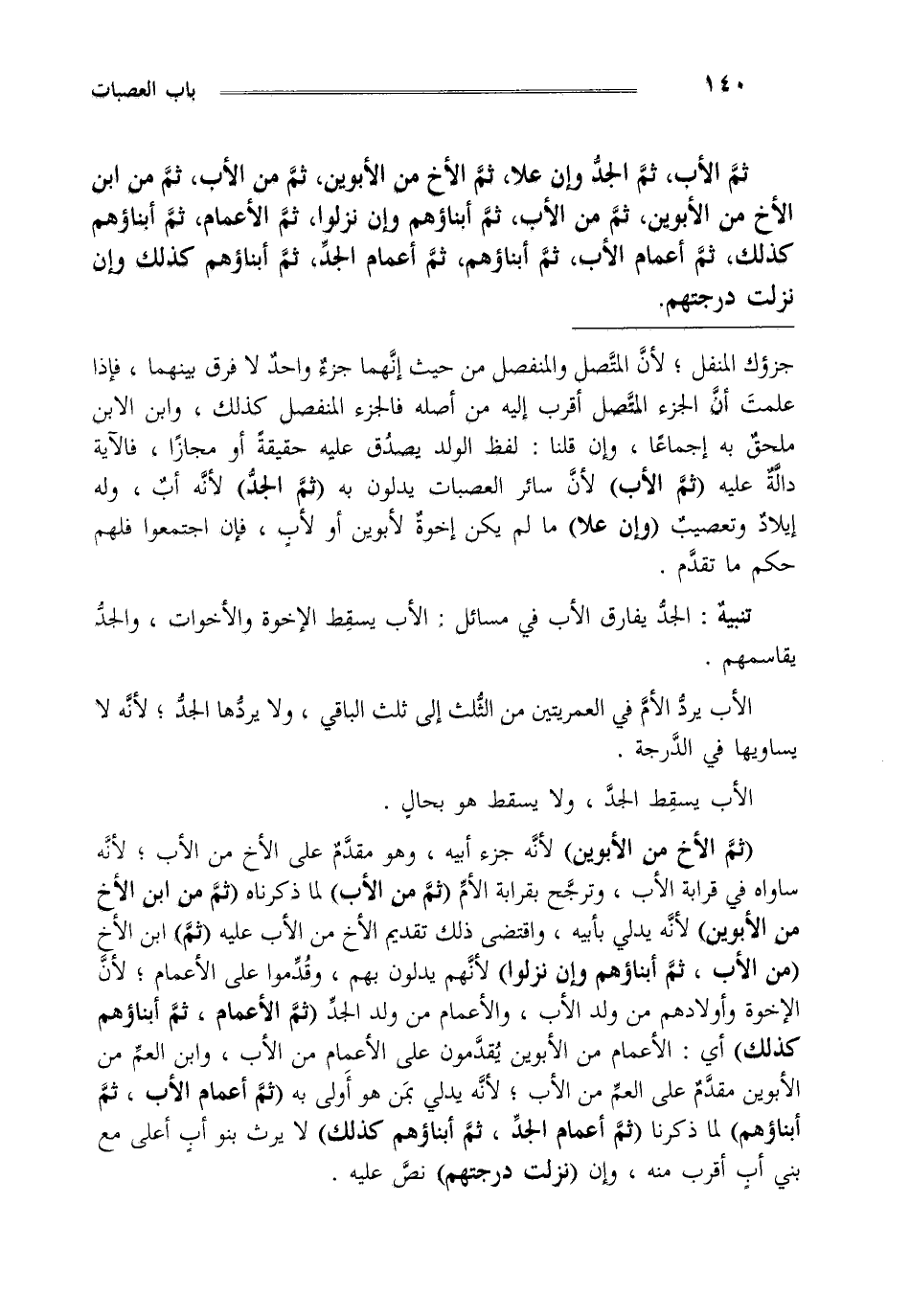 ١٤٠ باب العصبات

ثمَّ الأب، ثمَّ الجدُّ وإن علا، ثمَّ الأخ من الأبوين، ثمَّ من الأب، ثمَّ من ابن الأخ من الأبوين، ثمَّ من الأب، ثمَّ أبناؤهم وإن نزلوا، ثمَّ الأعمام، ثمَّ أبناؤهم كذلك، ثمَّ أعمام الأب، ثمَّ أبناؤهم، ثمَّ أعمام الجدِّ، ثمَّ أبناؤهم كذلك وإن نزلت درجتهم.

جزؤك المنفل ؛ لأنَّ المتَّصل والمنفصل من حيث إنَّهما جزءٌ واحدٌ لا فرق بينهما ، فإذا علمتَ أنَّ الجزء المتَّصل أقرب إليه من أصله فالجزء المنفصل كذلك ، وابن الابن ملحقٌ به إجماعًا ، وإن قلنا : لفظ الولد يصدُق عليه حقيقةً أو مجازًا ، فالآية دالَّةٌ عليه (ثمَّ الأب) لأنَّ سائر العصبات يدلون به (ثمَّ الجدُّ) لأنَّه أبٌ ، وله إيلادٌ وتعصيبٌ (وإن علا) ما لم يكن إخوةٌ لأبوين أو لأبٍ ، فإن اجتمعوا فلهم حكم ما تقدَّم .

تنبيهٌ : الجدُّ يفارق الأب في مسائل : الأب يسقِط الإخوة والأخوات ، والجدُّ يقاسمهم .

الأب يردُّ الأمَّ في العمريتين من الثُّلث إلى ثلث الباقي ، ولا يردُّها الجدُّ ؛ لأنَّه لا يساويها في الدَّرجة .

الأب يسقِط الجدَّ ، ولا يسقط هو بحالٍ .

(ثمَّ الأخ من الأبوين) لأنَّه جزء أبيه ، وهو مقدَّمٌ على الأخ من الأب ؛ لأنَّه ساواه في قرابة الأب ، وترجَّح بقرابة الأمِّ (ثمَّ من الأب) لما ذكرناه (ثمَّ من ابن الأخ من الأبوين) لأنَّه يدلي بأبيه ، واقتضى ذلك تقديم الأخ من الأب عليه (ثمَّ) ابن الأخ (من الأب ، ثمَّ أبناؤهم وإن نزلوا) لأنَّهم يدلون بهم ، وقُدِّموا على الأعمام ؛ لأنَّ الإخوة وأولادهم من ولد الأب ، والأعمام من ولد الجدِّ (ثمَّ الأعمام ، ثمَّ أبناؤهم كذلك) أي : الأعمام من الأبوين يُقدَّمون على الأعمام من الأب ، وابن العمِّ من الأبوين مقدَّمٌ على العمِّ من الأب ؛ لأنَّه يدلي بمَن هو أَولى به (ثمَّ أعمام الأب ، ثمَّ أبناؤهم) لما ذكرنا (ثمَّ أعمام الجدِّ ، ثمَّ أبناؤهم كذلك) لا يرث بنو أبٍ أعلى مع بني أبٍ أقرب منه ، وإن (نزلت درجتهم) نصَّ عليه .